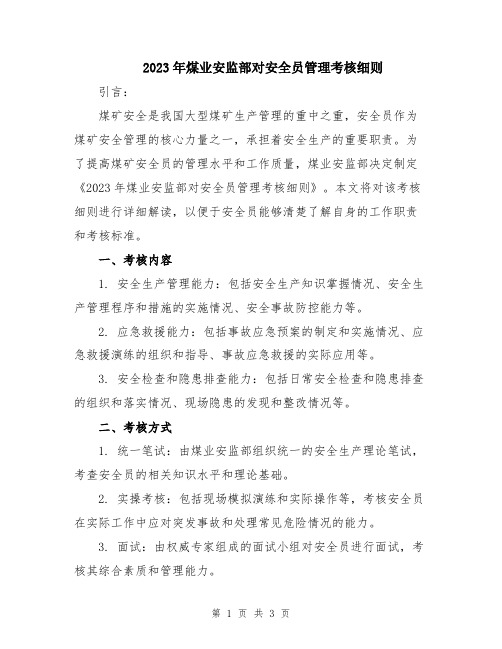 2023年煤业安监部对安全员管理考核细则

引言：

煤矿安全是我国大型煤矿生产管理的重中之重，安全员作为煤矿安全管理的核心力量之一，承担着安全生产的重要职责。为了提高煤矿安全员的管理水平和工作质量，煤业安监部决定制定《2023年煤业安监部对安全员管理考核细则》。本文将对该考核细则进行详细解读，以便于安全员能够清楚了解自身的工作职责和考核标准。

一、考核内容

1. 安全生产管理能力：包括安全生产知识掌握情况、安全生产管理程序和措施的实施情况、安全事故防控能力等。

2. 应急救援能力：包括事故应急预案的制定和实施情况、应急救援演练的组织和指导、事故应急救援的实际应用等。

3. 安全检查和隐患排查能力：包括日常安全检查和隐患排查的组织和落实情况、现场隐患的发现和整改情况等。

二、考核方式

1. 统一笔试：由煤业安监部组织统一的安全生产理论笔试，考查安全员的相关知识水平和理论基础。

2. 实操考核：包括现场模拟演练和实际操作等，考核安全员在实际工作中应对突发事故和处理常见危险情况的能力。

3. 面试：由权威专家组成的面试小组对安全员进行面试，考核其综合素质和管理能力。

第 1 页 共 3 页